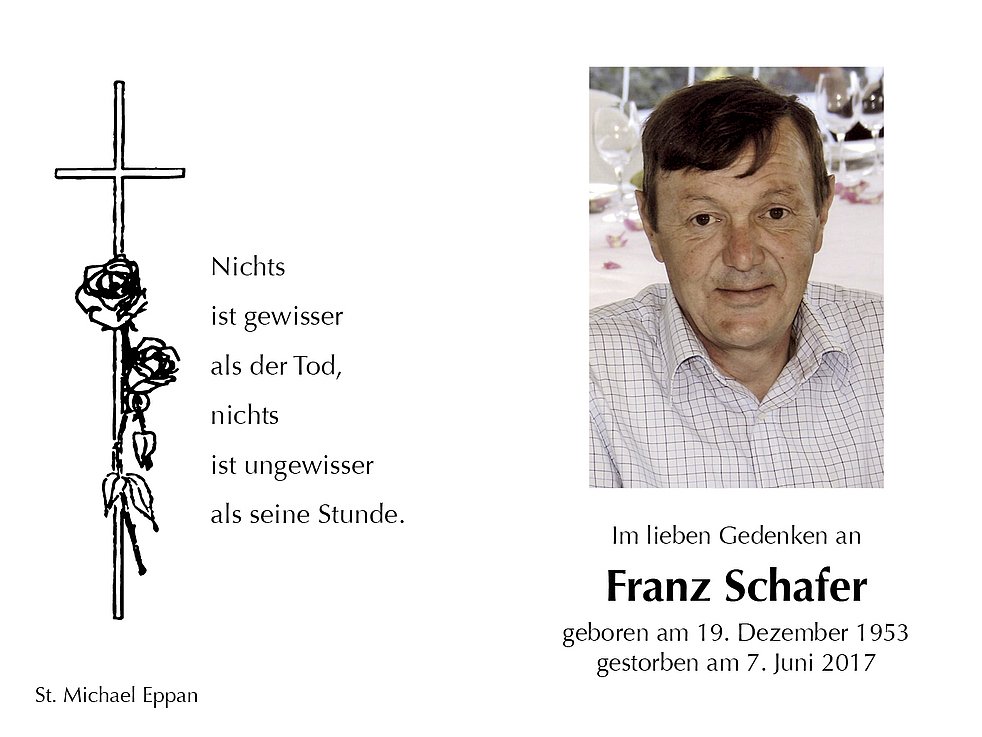 Nichts
ist gewisser
als der Tod,
nichts
ist ungewisser
als seine Stunde.

St. Michael Eppan

Im lieben Gedenken an

Franz Schafer

geboren am 19. Dezember 1953
gestorben am 7. Juni 2017